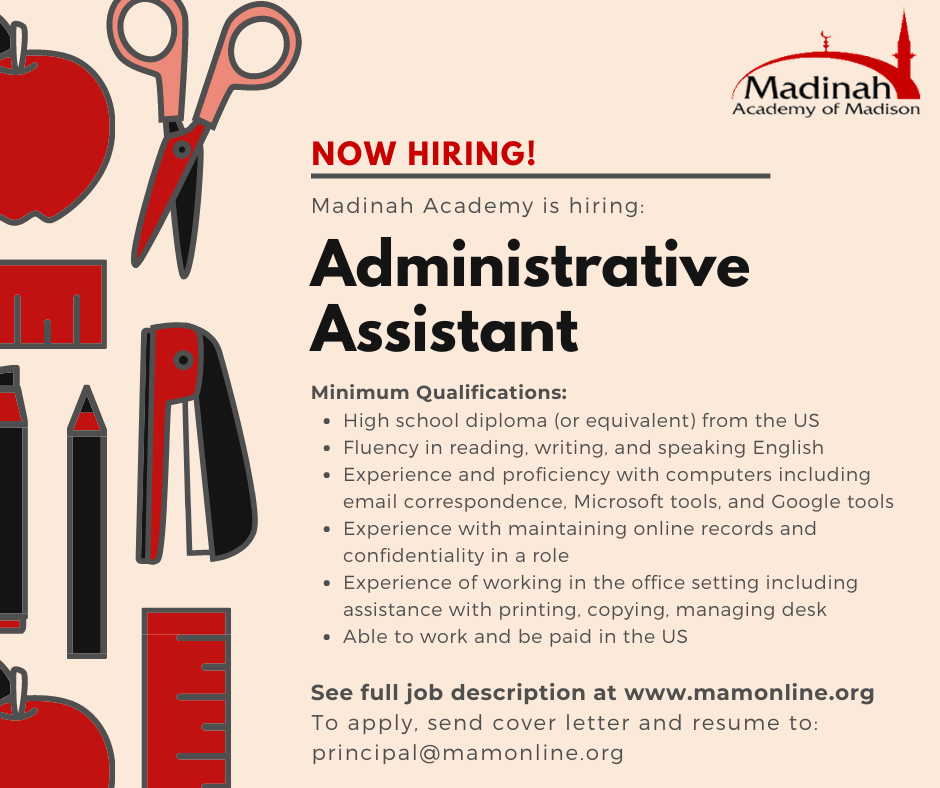 Madinah
Academy of Madison

NOW HIRING!

Madinah Academy is hiring:

Administrative Assistant

Minimum Qualifications:
- High school diploma (or equivalent) from the US
- Fluency in reading, writing, and speaking English
- Experience and proficiency with computers including email correspondence, Microsoft tools, and Google tools
- Experience with maintaining online records and confidentiality in a role
- Experience of working in the office setting including assistance with printing, copying, managing desk
- Able to work and be paid in the US

See full job description at www.mamonline.org
To apply, send cover letter and resume to: principal@mamonline.org